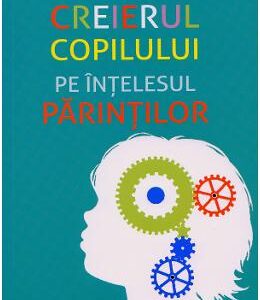 CREIERUL COPILULUI
PE ÎNȚELESUL PĂRINȚILOR